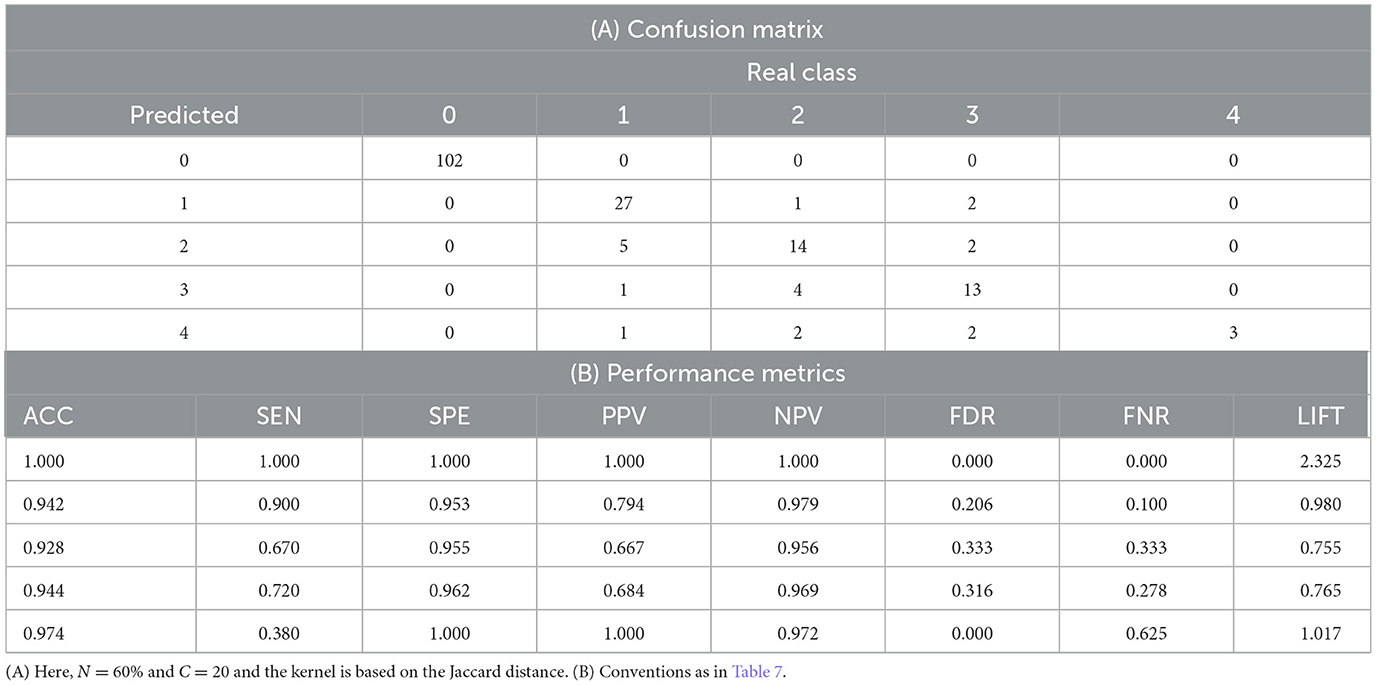 (A) Confusion matrix

| | Real class | | | | |
|---|---|---|---|---|---|
| Predicted | 0 | 1 | 2 | 3 | 4 |
| 0 | 102 | 0 | 0 | 0 | 0 |
| 1 | 0 | 27 | 1 | 2 | 0 |
| 2 | 0 | 5 | 14 | 2 | 0 |
| 3 | 0 | 1 | 4 | 13 | 0 |
| 4 | 0 | 1 | 2 | 2 | 3 |

(B) Performance metrics

| ACC | SEN | SPE | PPV | NPV | FDR | FNR | LIFT |
|---|---|---|---|---|---|---|---|
| 1.000 | 1.000 | 1.000 | 1.000 | 1.000 | 0.000 | 0.000 | 2.325 |
| 0.942 | 0.900 | 0.953 | 0.794 | 0.979 | 0.206 | 0.100 | 0.980 |
| 0.928 | 0.670 | 0.955 | 0.667 | 0.956 | 0.333 | 0.333 | 0.755 |
| 0.944 | 0.720 | 0.962 | 0.684 | 0.969 | 0.316 | 0.278 | 0.765 |
| 0.974 | 0.380 | 1.000 | 1.000 | 0.972 | 0.000 | 0.625 | 1.017 |

(A) Here, $N = 60\%$ and $C = 20$ and the kernel is based on the Jaccard distance. (B) Conventions as in Table 7.